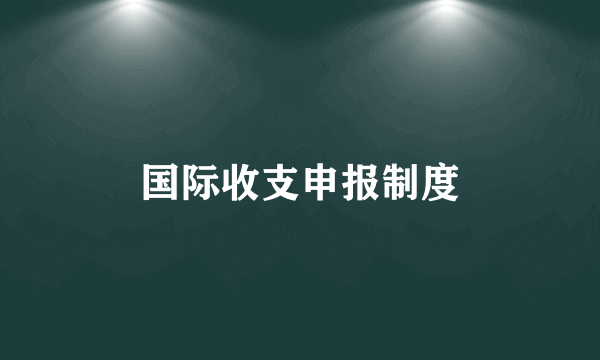 国际收支申报制度